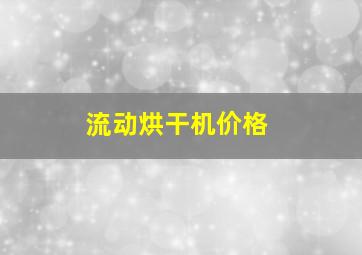 流动烘干机价格